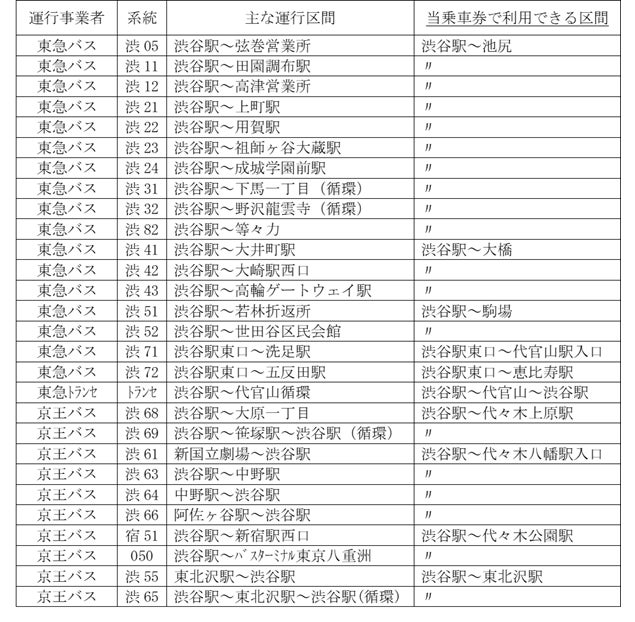 | 運行事業者 | 系統 | 主な運行区間 | 当乗車券で利用できる区間 |
|---|---|---|---|
| 東急バス | 渋 05 | 渋谷駅～弦巻営業所 | 渋谷駅～池尻 |
| 東急バス | 渋 11 | 渋谷駅～田園調布駅 | 〃 |
| 東急バス | 渋 12 | 渋谷駅～高津営業所 | 〃 |
| 東急バス | 渋 21 | 渋谷駅～上町駅 | 〃 |
| 東急バス | 渋 22 | 渋谷駅～用賀駅 | 〃 |
| 東急バス | 渋 23 | 渋谷駅～祖師ヶ谷大蔵駅 | 〃 |
| 東急バス | 渋 24 | 渋谷駅～成城学園前駅 | 〃 |
| 東急バス | 渋 31 | 渋谷駅～下馬一丁目（循環） | 〃 |
| 東急バス | 渋 32 | 渋谷駅～野沢龍雲寺（循環） | 〃 |
| 東急バス | 渋 82 | 渋谷駅～等々力 | 〃 |
| 東急バス | 渋 41 | 渋谷駅～大井町駅 | 渋谷駅～大橋 |
| 東急バス | 渋 42 | 渋谷駅～大崎駅西口 | 〃 |
| 東急バス | 渋 43 | 渋谷駅～高輪ゲートウェイ駅 | 〃 |
| 東急バス | 渋 51 | 渋谷駅～若林折返所 | 渋谷駅～駒場 |
| 東急バス | 渋 52 | 渋谷駅～世田谷区民会館 | 〃 |
| 東急バス | 渋 71 | 渋谷駅東口～洗足駅 | 渋谷駅東口～代官山駅入口 |
| 東急バス | 渋 72 | 渋谷駅東口～五反田駅 | 渋谷駅東口～恵比寿駅 |
| 東急トランセ | トランセ | 渋谷駅～代官山循環 | 渋谷駅～代官山～渋谷駅 |
| 京王バス | 渋 68 | 渋谷駅～大原一丁目 | 渋谷駅～代々木上原駅 |
| 京王バス | 渋 69 | 渋谷駅～笹塚駅～渋谷駅（循環） | 〃 |
| 京王バス | 渋 61 | 新国立劇場～渋谷駅 | 渋谷駅～代々木八幡駅入口 |
| 京王バス | 渋 63 | 渋谷駅～中野駅 | 〃 |
| 京王バス | 渋 64 | 中野駅～渋谷駅 | 〃 |
| 京王バス | 渋 66 | 阿佐ヶ谷駅～渋谷駅 | 〃 |
| 京王バス | 宿 51 | 渋谷駅～新宿駅西口 | 渋谷駅～代々木公園駅 |
| 京王バス | 050 | 渋谷駅～バスターミナル東京八重洲 | 〃 |
| 京王バス | 渋 55 | 東北沢駅～渋谷駅 | 渋谷駅～東北沢駅 |
| 京王バス | 渋 65 | 渋谷駅～東北沢駅～渋谷駅（循環） | 〃 |